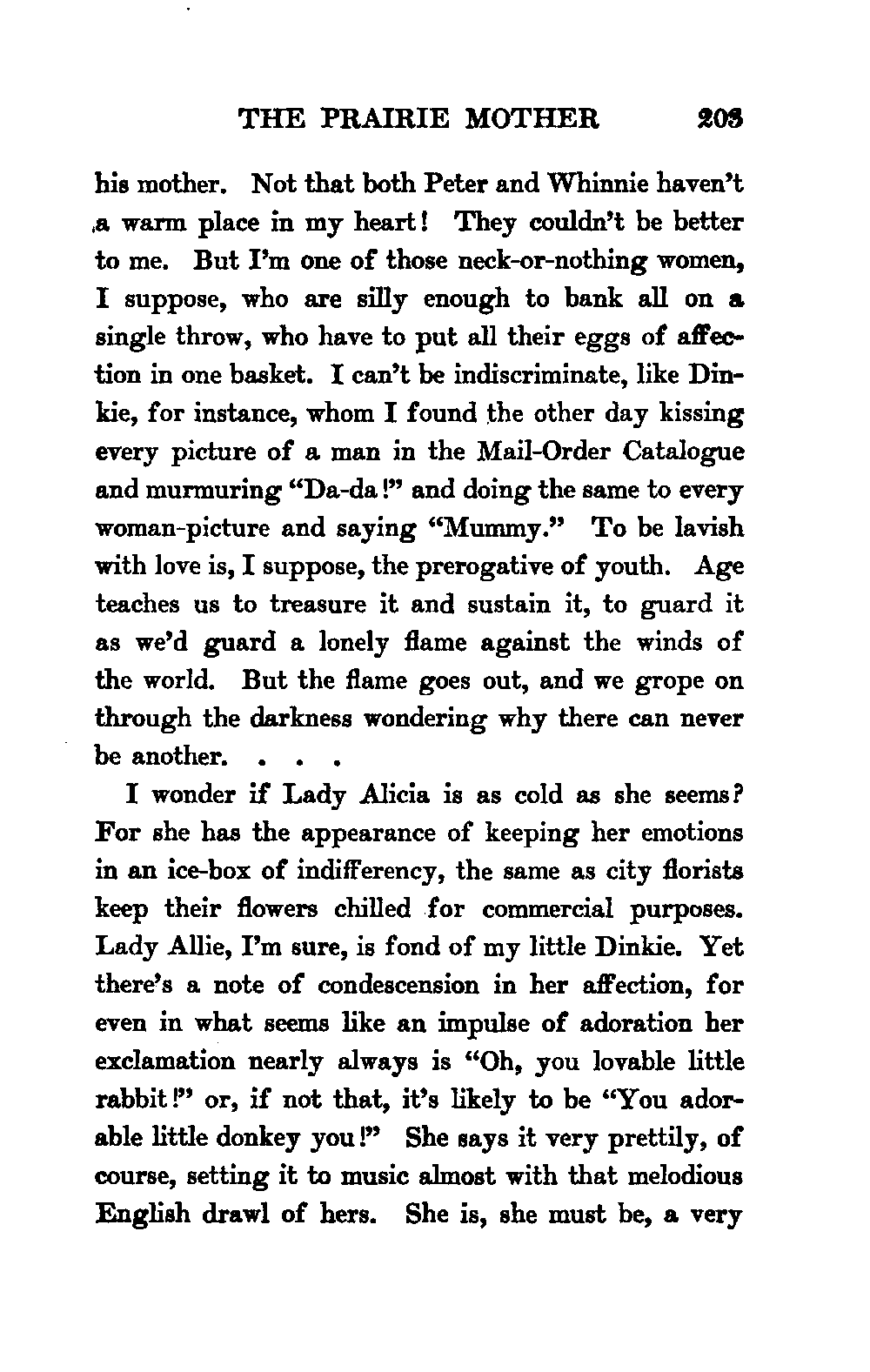 THE PRAIRIE MOTHER 203

his mother. Not that both Peter and Whinnie haven't a warm place in my heart! They couldn't be better to me. But I'm one of those neck-or-nothing women, I suppose, who are silly enough to bank all on a single throw, who have to put all their eggs of affection in one basket. I can't be indiscriminate, like Dinkie, for instance, whom I found the other day kissing every picture of a man in the Mail-Order Catalogue and murmuring "Da-da!" and doing the same to every woman-picture and saying "Mummy." To be lavish with love is, I suppose, the prerogative of youth. Age teaches us to treasure it and sustain it, to guard it as we'd guard a lonely flame against the winds of the world. But the flame goes out, and we grope on through the darkness wondering why there can never be another. . . .

I wonder if Lady Alicia is as cold as she seems? For she has the appearance of keeping her emotions in an ice-box of indifferency, the same as city florists keep their flowers chilled for commercial purposes. Lady Allie, I'm sure, is fond of my little Dinkie. Yet there's a note of condescension in her affection, for even in what seems like an impulse of adoration her exclamation nearly always is "Oh, you lovable little rabbit!" or, if not that, it's likely to be "You adorable little donkey you!" She says it very prettily, of course, setting it to music almost with that melodious English drawl of hers. She is, she must be, a very